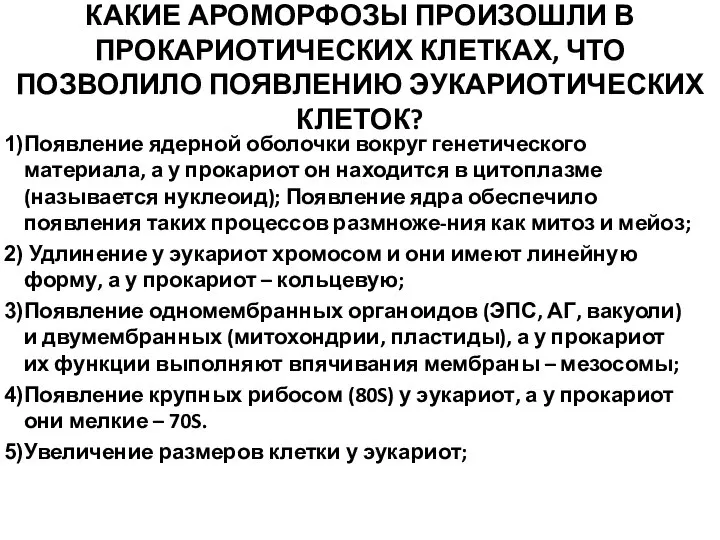 КАКИЕ АРОМОРФОЗЫ ПРОИЗОШЛИ В ПРОКАРИОТИЧЕСКИХ КЛЕТКАХ, ЧТО ПОЗВОЛИЛО ПОЯВЛЕНИЮ ЭУКАРИОТИЧЕСКИХ КЛЕТОК?

1)Появление ядерной оболочки вокруг генетического материала, а у прокариот он находится в цитоплазме (называется нуклеоид); Появление ядра обеспечило появления таких процессов размноже-ния как митоз и мейоз;

2) Удлинение у эукариот хромосом и они имеют линейную форму, а у прокариот – кольцевую;

3)Появление одномембранных органоидов (ЭПС, АГ, вакуоли) и двумембранных (митохондрии, пластиды), а у прокариот их функции выполняют впячивания мембраны – мезосомы;

4)Появление крупных рибосом (80S) у эукариот, а у прокариот они мелкие – 70S.

5)Увеличение размеров клетки у эукариот;